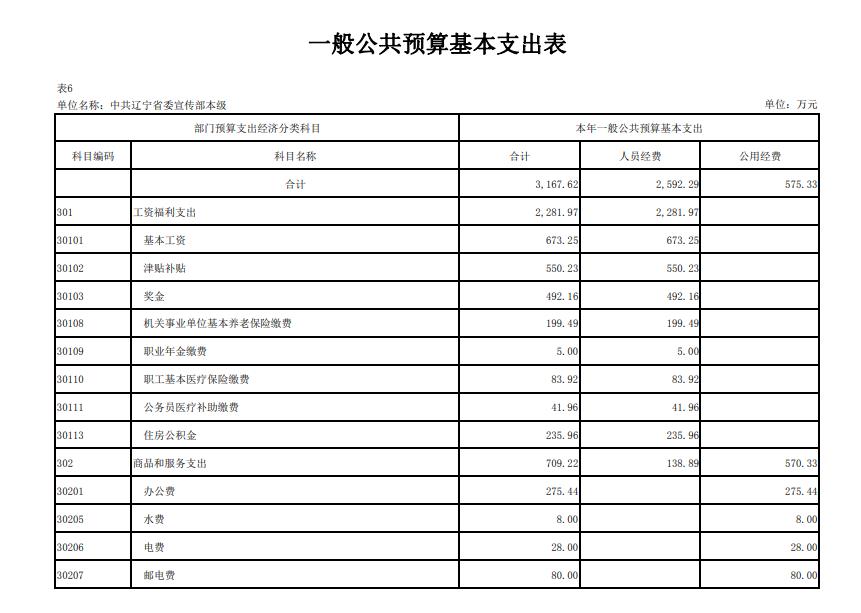 一般公共预算基本支出表

表6
单位名称：中共辽宁省委宣传部本级　　单位：万元

| 部门预算支出经济分类科目 | | 本年一般公共预算基本支出 | | |
|---|---|---|---|---|
| 科目编码 | 科目名称 | 合计 | 人员经费 | 公用经费 |
| | 合计 | 3,167.62 | 2,592.29 | 575.33 |
| 301 | 工资福利支出 | 2,281.97 | 2,281.97 | |
| 30101 | 基本工资 | 673.25 | 673.25 | |
| 30102 | 津贴补贴 | 550.23 | 550.23 | |
| 30103 | 奖金 | 492.16 | 492.16 | |
| 30108 | 机关事业单位基本养老保险缴费 | 199.49 | 199.49 | |
| 30109 | 职业年金缴费 | 5.00 | 5.00 | |
| 30110 | 职工基本医疗保险缴费 | 83.92 | 83.92 | |
| 30111 | 公务员医疗补助缴费 | 41.96 | 41.96 | |
| 30113 | 住房公积金 | 235.96 | 235.96 | |
| 302 | 商品和服务支出 | 709.22 | 138.89 | 570.33 |
| 30201 | 办公费 | 275.44 | | 275.44 |
| 30205 | 水费 | 8.00 | | 8.00 |
| 30206 | 电费 | 28.00 | | 28.00 |
| 30207 | 邮电费 | 80.00 | | 80.00 |